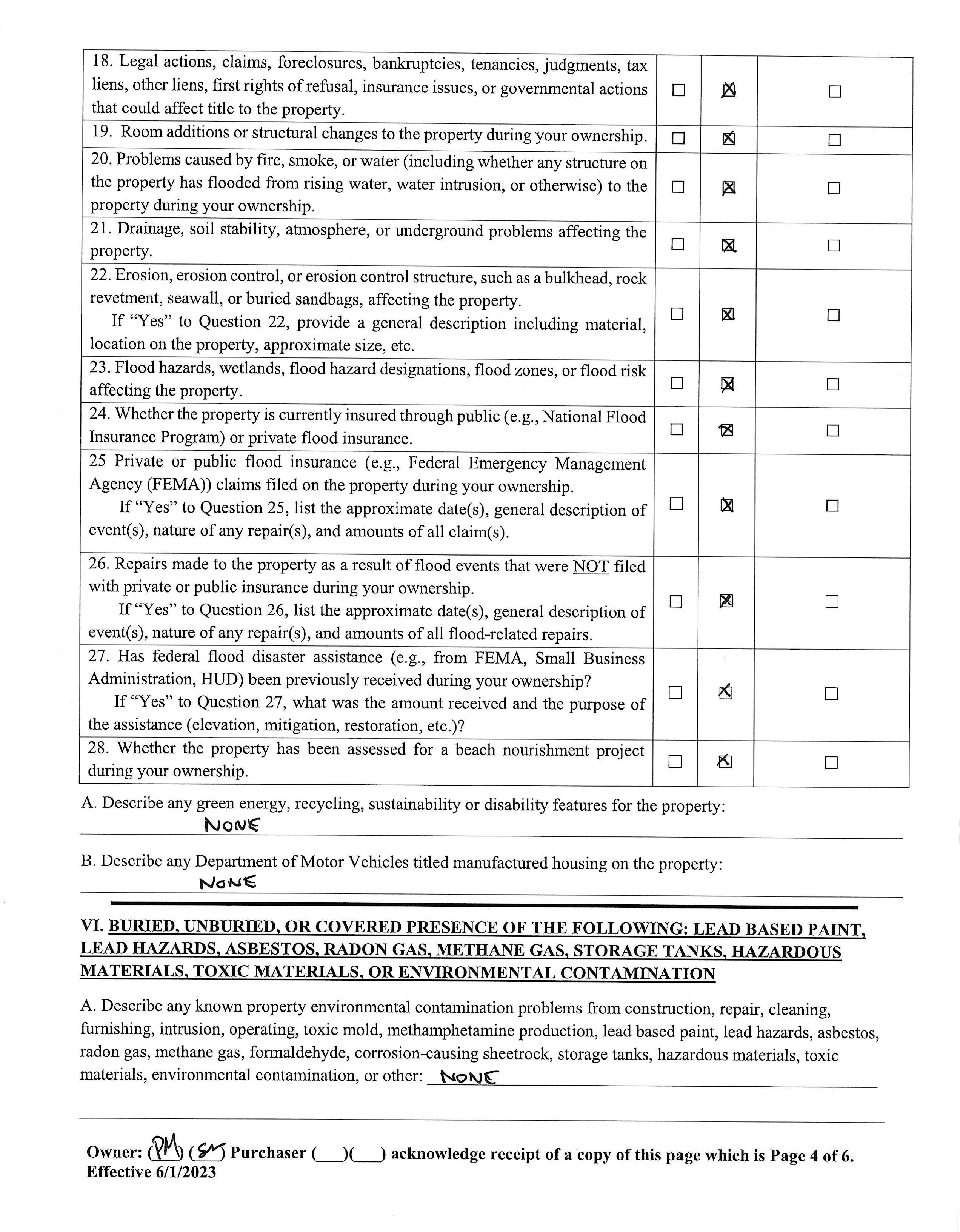 | | | | |
|---|---|---|---|
| 18. Legal actions, claims, foreclosures, bankruptcies, tenancies, judgments, tax liens, other liens, first rights of refusal, insurance issues, or governmental actions that could affect title to the property. | ☐ | ☒ | ☐ |
| 19. Room additions or structural changes to the property during your ownership. | ☐ | ☒ | ☐ |
| 20. Problems caused by fire, smoke, or water (including whether any structure on the property has flooded from rising water, water intrusion, or otherwise) to the property during your ownership. | ☐ | ☒ | ☐ |
| 21. Drainage, soil stability, atmosphere, or underground problems affecting the property. | ☐ | ☒ | ☐ |
| 22. Erosion, erosion control, or erosion control structure, such as a bulkhead, rock revetment, seawall, or buried sandbags, affecting the property. If "Yes" to Question 22, provide a general description including material, location on the property, approximate size, etc. | ☐ | ☒ | ☐ |
| 23. Flood hazards, wetlands, flood hazard designations, flood zones, or flood risk affecting the property. | ☐ | ☒ | ☐ |
| 24. Whether the property is currently insured through public (e.g., National Flood Insurance Program) or private flood insurance. | ☐ | ☒ | ☐ |
| 25 Private or public flood insurance (e.g., Federal Emergency Management Agency (FEMA)) claims filed on the property during your ownership. If "Yes" to Question 25, list the approximate date(s), general description of event(s), nature of any repair(s), and amounts of all claim(s). | ☐ | ☒ | ☐ |
| 26. Repairs made to the property as a result of flood events that were NOT filed with private or public insurance during your ownership. If "Yes" to Question 26, list the approximate date(s), general description of event(s), nature of any repair(s), and amounts of all flood-related repairs. | ☐ | ☒ | ☐ |
| 27. Has federal flood disaster assistance (e.g., from FEMA, Small Business Administration, HUD) been previously received during your ownership? If "Yes" to Question 27, what was the amount received and the purpose of the assistance (elevation, mitigation, restoration, etc.)? | ☐ | ☒ | ☐ |
| 28. Whether the property has been assessed for a beach nourishment project during your ownership. | ☐ | ☒ | ☐ |

A. Describe any green energy, recycling, sustainability or disability features for the property:
NONE

B. Describe any Department of Motor Vehicles titled manufactured housing on the property:
NONE

VI. BURIED, UNBURIED, OR COVERED PRESENCE OF THE FOLLOWING: LEAD BASED PAINT, LEAD HAZARDS, ASBESTOS, RADON GAS, METHANE GAS, STORAGE TANKS, HAZARDOUS MATERIALS, TOXIC MATERIALS, OR ENVIRONMENTAL CONTAMINATION

A. Describe any known property environmental contamination problems from construction, repair, cleaning, furnishing, intrusion, operating, toxic mold, methamphetamine production, lead based paint, lead hazards, asbestos, radon gas, methane gas, formaldehyde, corrosion-causing sheetrock, storage tanks, hazardous materials, toxic materials, environmental contamination, or other: NONE

Owner: (PM) (SM) Purchaser (___)(___) acknowledge receipt of a copy of this page which is Page 4 of 6.
Effective 6/1/2023